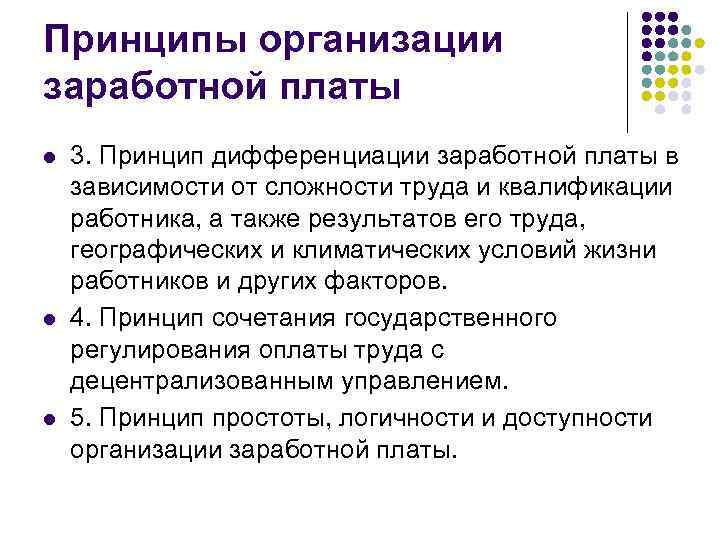 Принципы организации заработной платы

• 3. Принцип дифференциации заработной платы в зависимости от сложности труда и квалификации работника, а также результатов его труда, географических и климатических условий жизни работников и других факторов.
• 4. Принцип сочетания государственного регулирования оплаты труда с децентрализованным управлением.
• 5. Принцип простоты, логичности и доступности организации заработной платы.